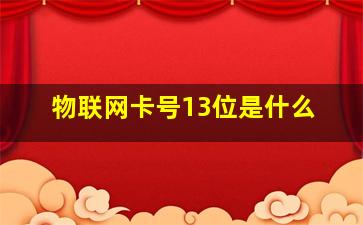 物联网卡号13位是什么